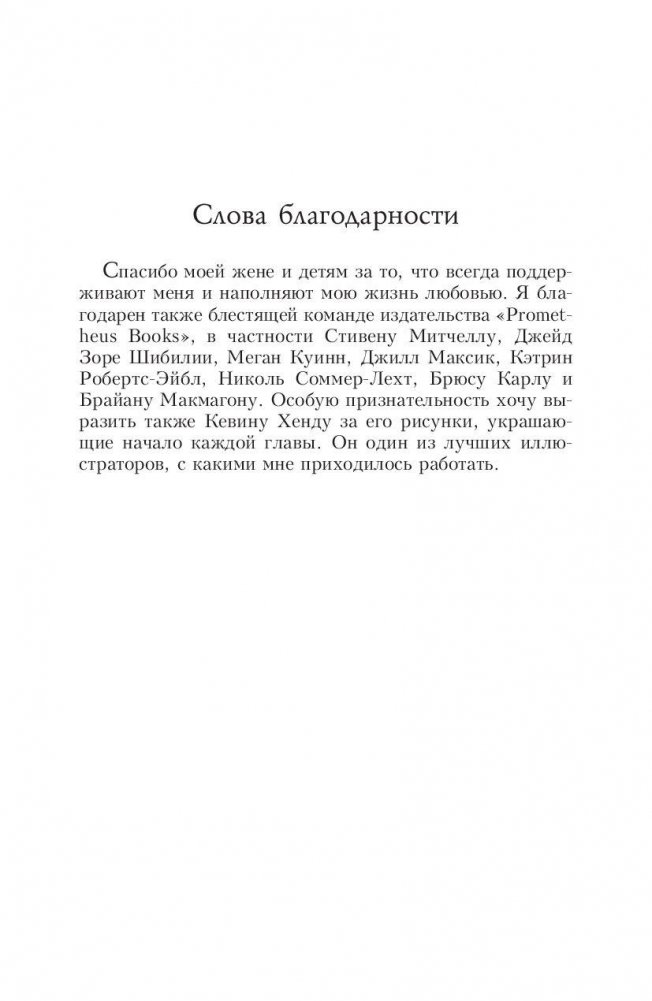 Слова благодарности

Спасибо моей жене и детям за то, что всегда поддерживают меня и наполняют мою жизнь любовью. Я благодарен также блестящей команде издательства «Prometheus Books», в частности Стивену Митчеллу, Джейд Зоре Шибилии, Меган Куинн, Джилл Максик, Кэтрин Робертс-Эйбл, Николь Соммер-Лехт, Брюсу Карлу и Брайану Макмагону. Особую признательность хочу выразить также Кевину Хенду за его рисунки, украшающие начало каждой главы. Он один из лучших иллюстраторов, с какими мне приходилось работать.